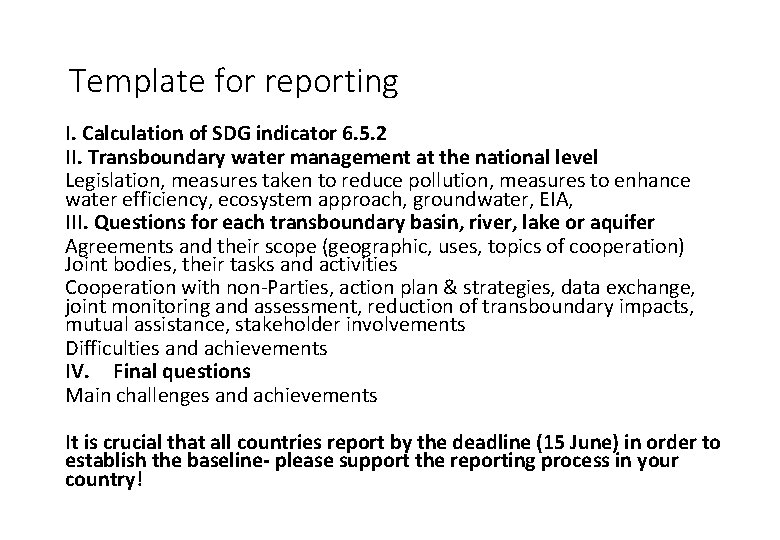 Template for reporting

I. Calculation of SDG indicator 6.5.2

II. Transboundary water management at the national level

Legislation, measures taken to reduce pollution, measures to enhance water efficiency, ecosystem approach, groundwater, EIA,

III. Questions for each transboundary basin, river, lake or aquifer

Agreements and their scope (geographic, uses, topics of cooperation)
Joint bodies, their tasks and activities

Cooperation with non-Parties, action plan & strategies, data exchange, joint monitoring and assessment, reduction of transboundary impacts, mutual assistance, stakeholder involvements

Difficulties and achievements

IV. Final questions

Main challenges and achievements

It is crucial that all countries report by the deadline (15 June) in order to establish the baseline- please support the reporting process in your country!